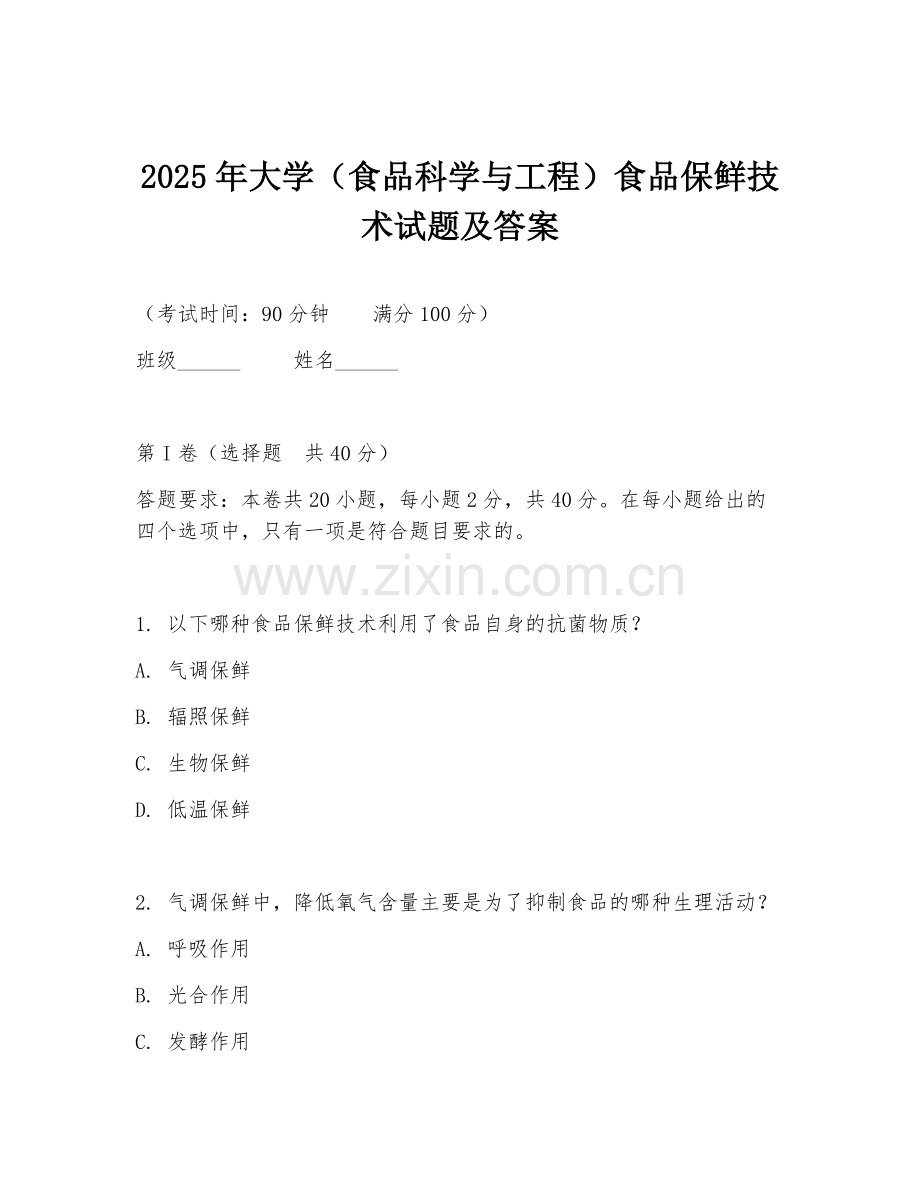 2025年大学（食品科学与工程）食品保鲜技术试题及答案

（考试时间：90分钟　　满分100分）

班级______　　姓名______

第I卷（选择题　共40分）

答题要求：本卷共20小题，每小题2分，共40分。在每小题给出的四个选项中，只有一项是符合题目要求的。

www.zixin.com.cn

1. 以下哪种食品保鲜技术利用了食品自身的抗菌物质？

A. 气调保鲜

B. 辐照保鲜

C. 生物保鲜

D. 低温保鲜

2. 气调保鲜中，降低氧气含量主要是为了抑制食品的哪种生理活动？

A. 呼吸作用

B. 光合作用

C. 发酵作用